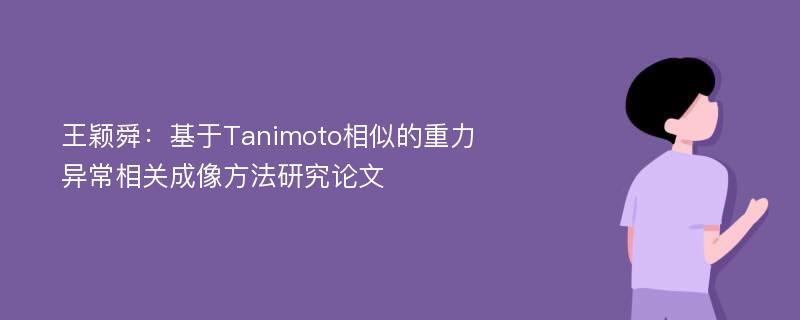 王颖舜：基于Tanimoto相似的重力异常相关成像方法研究论文